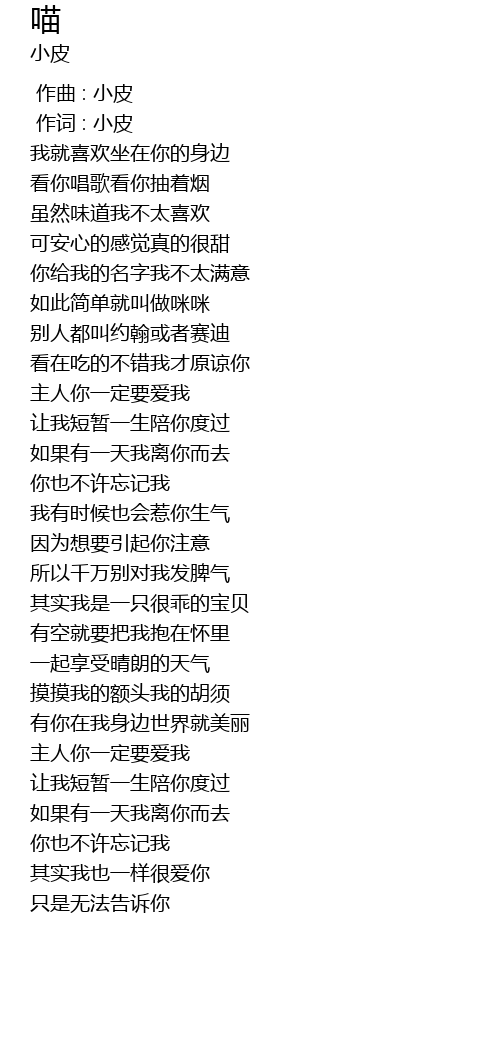 喵
小皮

作曲 : 小皮
作词 : 小皮
我就喜欢坐在你的身边
看你唱歌看你抽着烟
虽然味道我不太喜欢
可安心的感觉真的很甜
你给我的名字我不太满意
如此简单就叫做咪咪
别人都叫约翰或者赛迪
看在吃的不错我才原谅你
主人你一定要爱我
让我短暂一生陪你度过
如果有一天我离你而去
你也不许忘记我
我有时候也会惹你生气
因为想要引起你注意
所以千万别对我发脾气
其实我是一只很乖的宝贝
有空就要把我抱在怀里
一起享受晴朗的天气
摸摸我的额头我的胡须
有你在我身边世界就美丽
主人你一定要爱我
让我短暂一生陪你度过
如果有一天我离你而去
你也不许忘记我
其实我也一样很爱你
只是无法告诉你